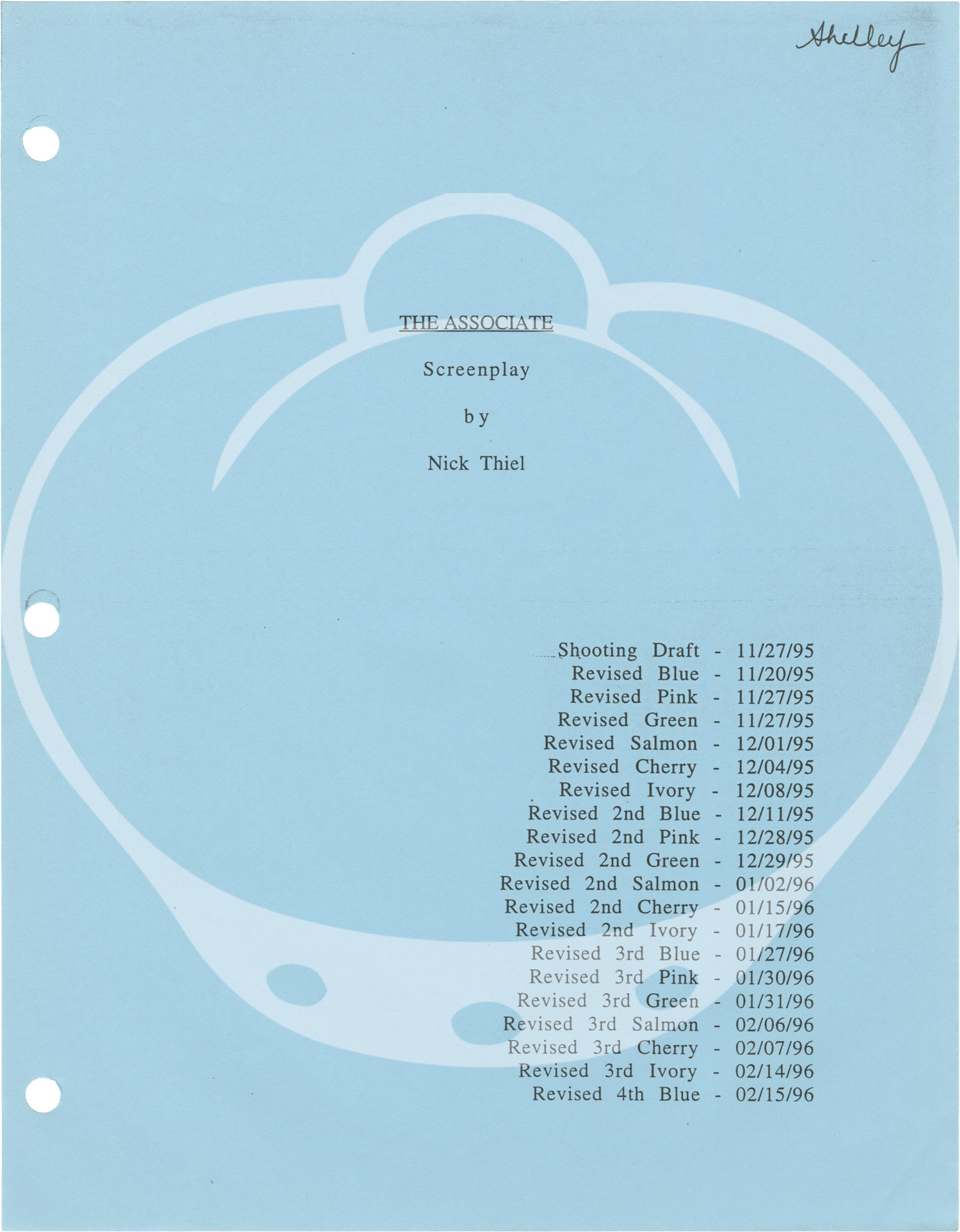 Shelley

THE ASSOCIATE

Screenplay

by

Nick Thiel

Shooting Draft - 11/27/95
Revised Blue - 11/20/95
Revised Pink - 11/27/95
Revised Green - 11/27/95
Revised Salmon - 12/01/95
Revised Cherry - 12/04/95
Revised Ivory - 12/08/95
Revised 2nd Blue - 12/11/95
Revised 2nd Pink - 12/28/95
Revised 2nd Green - 12/29/95
Revised 2nd Salmon - 01/02/96
Revised 2nd Cherry - 01/15/96
Revised 2nd Ivory - 01/17/96
Revised 3rd Blue - 01/27/96
Revised 3rd Pink - 01/30/96
Revised 3rd Green - 01/31/96
Revised 3rd Salmon - 02/06/96
Revised 3rd Cherry - 02/07/96
Revised 3rd Ivory - 02/14/96
Revised 4th Blue - 02/15/96